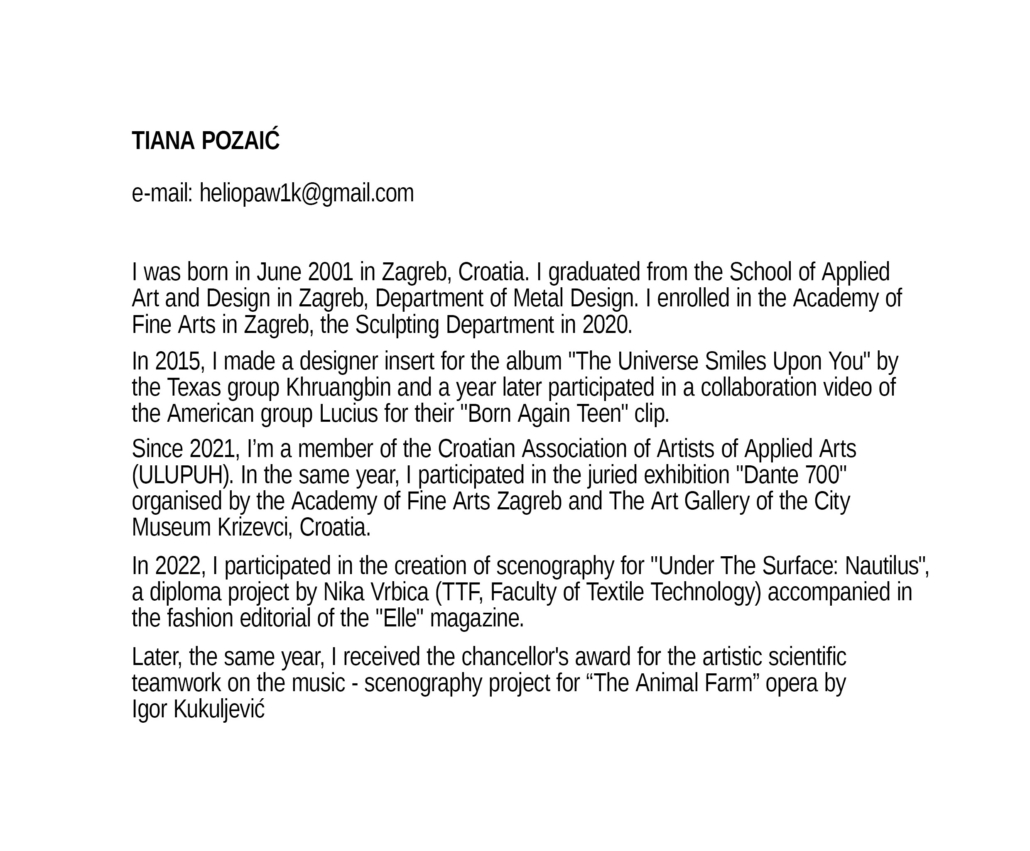 TIANA POZAIĆ

e-mail: heliopaw1k@gmail.com

I was born in June 2001 in Zagreb, Croatia. I graduated from the School of Applied Art and Design in Zagreb, Department of Metal Design. I enrolled in the Academy of Fine Arts in Zagreb, the Sculpting Department in 2020.

In 2015, I made a designer insert for the album "The Universe Smiles Upon You" by the Texas group Khruangbin and a year later participated in a collaboration video of the American group Lucius for their "Born Again Teen" clip.

Since 2021, I'm a member of the Croatian Association of Artists of Applied Arts (ULUPUH). In the same year, I participated in the juried exhibition "Dante 700" organised by the Academy of Fine Arts Zagreb and The Art Gallery of the City Museum Krizevci, Croatia.

In 2022, I participated in the creation of scenography for "Under The Surface: Nautilus", a diploma project by Nika Vrbica (TTF, Faculty of Textile Technology) accompanied in the fashion editorial of the "Elle" magazine.

Later, the same year, I received the chancellor's award for the artistic scientific teamwork on the music - scenography project for “The Animal Farm” opera by Igor Kukuljević